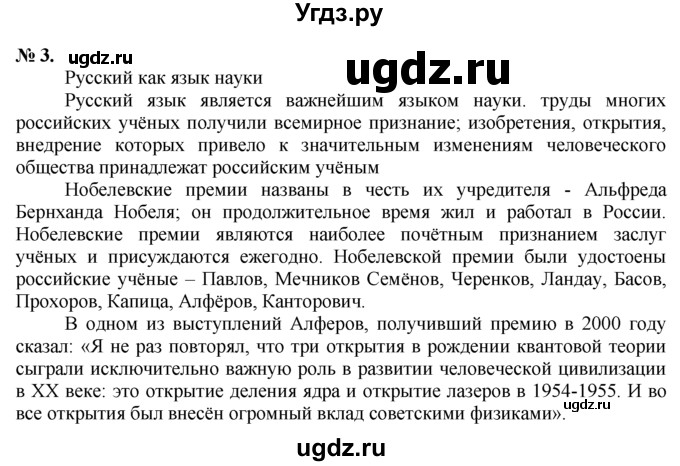 Угдз.ру

№ 3. ugdz.ru

ugdz.ru

Русский как язык науки

Русский язык является важнейшим языком науки. труды многих российских учёных получили всемирное признание; изобретения, открытия, внедрение которых привело к значительным изменениям человеческого общества принадлежат российским учёным

Нобелевские премии названы в честь их учредителя - Альфреда Бернханда Нобеля; он продолжительное время жил и работал в России. Нобелевские премии являются наиболее почётным признанием заслуг учёных и присуждаются ежегодно. Нобелевской премии были удостоены российские учёные – Павлов, Мечников Семёнов, Черенков, Ландау, Басов, Прохоров, Капица, Алфёров, Канторович.

В одном из выступлений Алферов, получивший премию в 2000 году сказал: «Я не раз повторял, что три открытия в рождении квантовой теории сыграли исключительно важную роль в развитии человеческой цивилизации в XX веке: это открытие деления ядра и открытие лазеров в 1954-1955. И во все открытия был внесён огромный вклад советскими физиками».

ugdz.ru

ugdz.ru